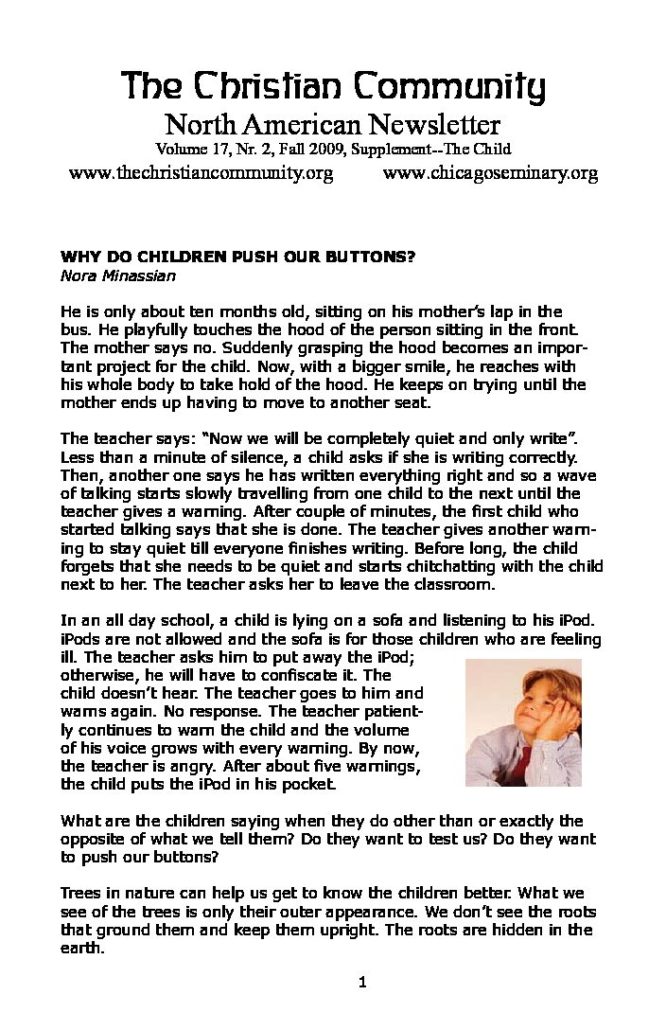 The Christian Community
North American Newsletter
Volume 17, Nr. 2, Fall 2009, Supplement--The Child
www.thechristiancommunity.org www.chicagoseminary.org

WHY DO CHILDREN PUSH OUR BUTTONS?
Nora Minassian

He is only about ten months old, sitting on his mother's lap in the bus. He playfully touches the hood of the person sitting in the front. The mother says no. Suddenly grasping the hood becomes an important project for the child. Now, with a bigger smile, he reaches with his whole body to take hold of the hood. He keeps on trying until the mother ends up having to move to another seat.

The teacher says: "Now we will be completely quiet and only write". Less than a minute of silence, a child asks if she is writing correctly. Then, another one says he has written everything right and so a wave of talking starts slowly travelling from one child to the next until the teacher gives a warning. After couple of minutes, the first child who started talking says that she is done. The teacher gives another warning to stay quiet till everyone finishes writing. Before long, the child forgets that she needs to be quiet and starts chitchatting with the child next to her. The teacher asks her to leave the classroom.

In an all day school, a child is lying on a sofa and listening to his iPod. iPods are not allowed and the sofa is for those children who are feeling ill. The teacher asks him to put away the iPod; otherwise, he will have to confiscate it. The child doesn't hear. The teacher goes to him and warns again. No response. The teacher patiently continues to warn the child and the volume of his voice grows with every warning. By now, the teacher is angry. After about five warnings, the child puts the iPod in his pocket.

What are the children saying when they do other than or exactly the opposite of what we tell them? Do they want to test us? Do they want to push our buttons?

Trees in nature can help us get to know the children better. What we see of the trees is only their outer appearance. We don't see the roots that ground them and keep them upright. The roots are hidden in the earth.

1